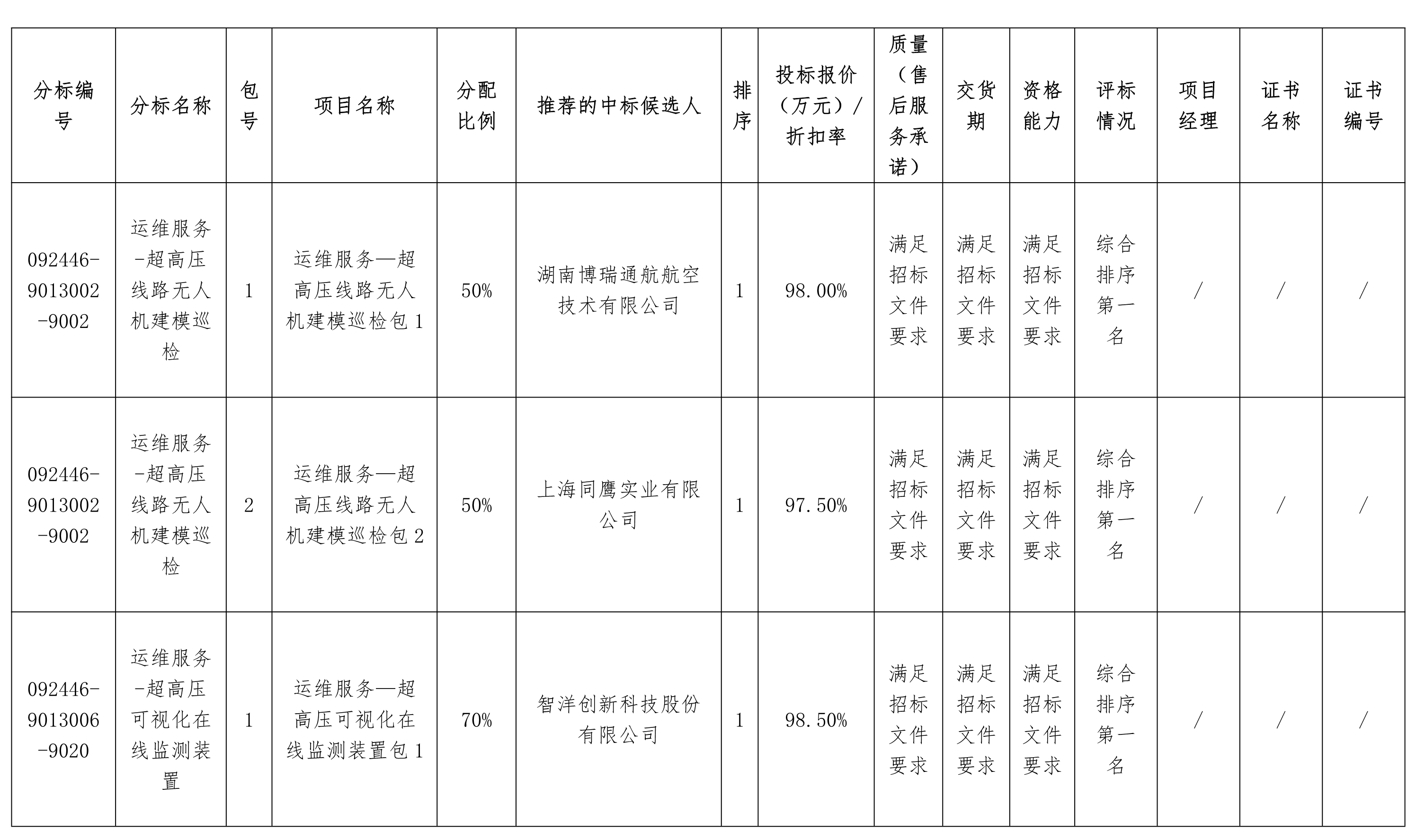 | 分标编号 | 分标名称 | 包号 | 项目名称 | 分配比例 | 推荐的中标候选人 | 排序 | 投标报价（万元）/折扣率 | 质量（售后服务承诺） | 交货期 | 资格能力 | 评标情况 | 项目经理 | 证书名称 | 证书编号 |
|---|---|---|---|---|---|---|---|---|---|---|---|---|---|---|
| 092446-9013002-9002 | 运维服务-超高压线路无人机建模巡检 | 1 | 运维服务—超高压线路无人机建模巡检包 1 | 50% | 湖南博瑞通航航空技术有限公司 | 1 | 98.00% | 满足招标文件要求 | 满足招标文件要求 | 满足招标文件要求 | 综合排序第一名 | / | / | / |
| 092446-9013002-9002 | 运维服务-超高压线路无人机建模巡检 | 2 | 运维服务—超高压线路无人机建模巡检包 2 | 50% | 上海同鹰实业有限公司 | 1 | 97.50% | 满足招标文件要求 | 满足招标文件要求 | 满足招标文件要求 | 综合排序第一名 | / | / | / |
| 092446-9013006-9020 | 运维服务-超高压可视化在线监测装置 | 1 | 运维服务—超高压可视化在线监测装置包 1 | 70% | 智洋创新科技股份有限公司 | 1 | 98.50% | 满足招标文件要求 | 满足招标文件要求 | 满足招标文件要求 | 综合排序第一名 | / | / | / |